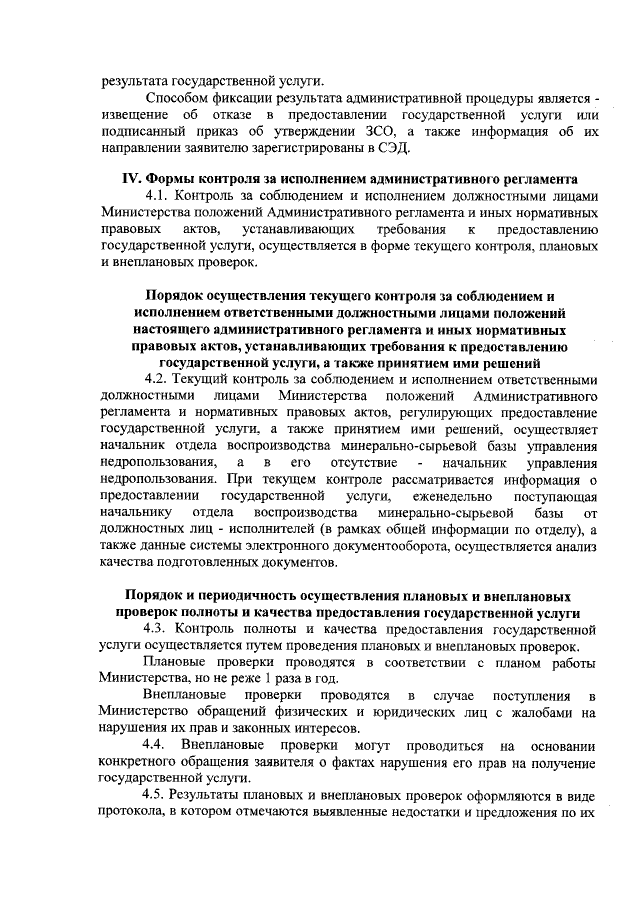 результата государственной услуги.

Способом фиксации результата административной процедуры является - извещение об отказе в предоставлении государственной услуги или подписанный приказ об утверждении ЗСО, а также информация об их направлении заявителю зарегистрированы в СЭД.

IV. Формы контроля за исполнением административного регламента

4.1. Контроль за соблюдением и исполнением должностными лицами Министерства положений Административного регламента и иных нормативных правовых актов, устанавливающих требования к предоставлению государственной услуги, осуществляется в форме текущего контроля, плановых и внеплановых проверок.

Порядок осуществления текущего контроля за соблюдением и исполнением ответственными должностными лицами положений настоящего административного регламента и иных нормативных правовых актов, устанавливающих требования к предоставлению государственной услуги, а также принятием ими решений

4.2. Текущий контроль за соблюдением и исполнением ответственными должностными лицами Министерства положений Административного регламента и нормативных правовых актов, регулирующих предоставление государственной услуги, а также принятием ими решений, осуществляет начальник отдела воспроизводства минерально-сырьевой базы управления недропользования, а в его отсутствие - начальник управления недропользования. При текущем контроле рассматривается информация о предоставлении государственной услуги, еженедельно поступающая начальнику отдела воспроизводства минерально-сырьевой базы от должностных лиц - исполнителей (в рамках общей информации по отделу), а также данные системы электронного документооборота, осуществляется анализ качества подготовленных документов.

Порядок и периодичность осуществления плановых и внеплановых проверок полноты и качества предоставления государственной услуги

4.3. Контроль полноты и качества предоставления государственной услуги осуществляется путем проведения плановых и внеплановых проверок.

Плановые проверки проводятся в соответствии с планом работы Министерства, но не реже 1 раза в год.

Внеплановые проверки проводятся в случае поступления в Министерство обращений физических и юридических лиц с жалобами на нарушения их прав и законных интересов.

4.4. Внеплановые проверки могут проводиться на основании конкретного обращения заявителя о фактах нарушения его прав на получение государственной услуги.

4.5. Результаты плановых и внеплановых проверок оформляются в виде протокола, в котором отмечаются выявленные недостатки и предложения по их